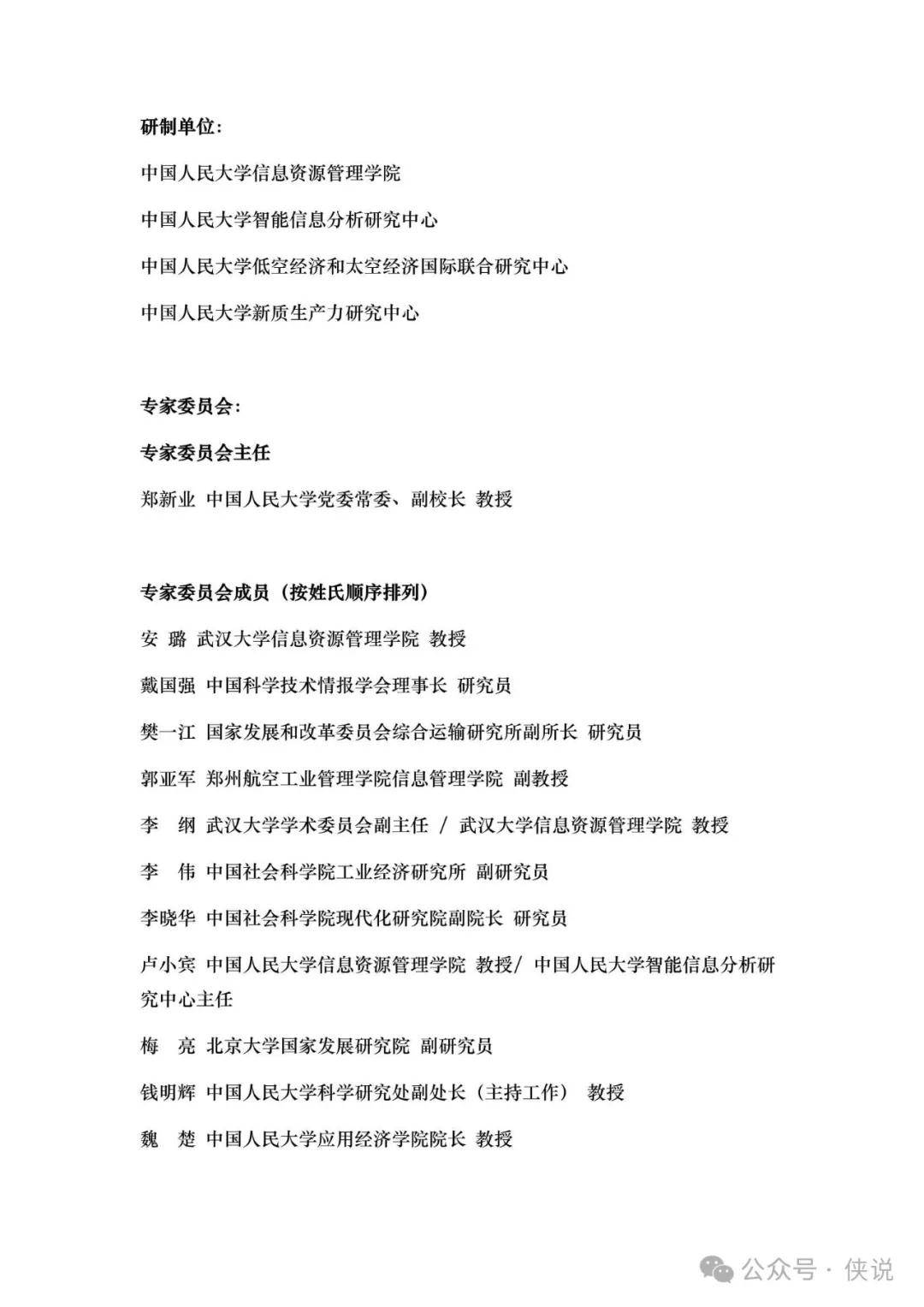 研制单位:

中国人民大学信息资源管理学院

中国人民大学智能信息分析研究中心

中国人民大学低空经济和太空经济国际联合研究中心

中国人民大学新质生产力研究中心

专家委员会:

专家委员会主任

郑新业 中国人民大学党委常委、副校长 教授

专家委员会成员（按姓氏顺序排列）

安 璐 武汉大学信息资源管理学院 教授

戴国强 中国科学技术情报学会理事长 研究员

樊一江 国家发展和改革委员会综合运输研究所副所长 研究员

郭亚军 郑州航空工业管理学院信息管理学院 副教授

李 纲 武汉大学学术委员会副主任 / 武汉大学信息资源管理学院 教授

李 伟 中国社会科学院工业经济研究所 副研究员

李晓华 中国社会科学院现代化研究院副院长 研究员

卢小宾 中国人民大学信息资源管理学院 教授/ 中国人民大学智能信息分析研究中心主任

梅 亮 北京大学国家发展研究院 副研究员

钱明辉 中国人民大学科学研究处副处长（主持工作） 教授

魏 楚 中国人民大学应用经济学院院长 教授

公众号 · 侠说